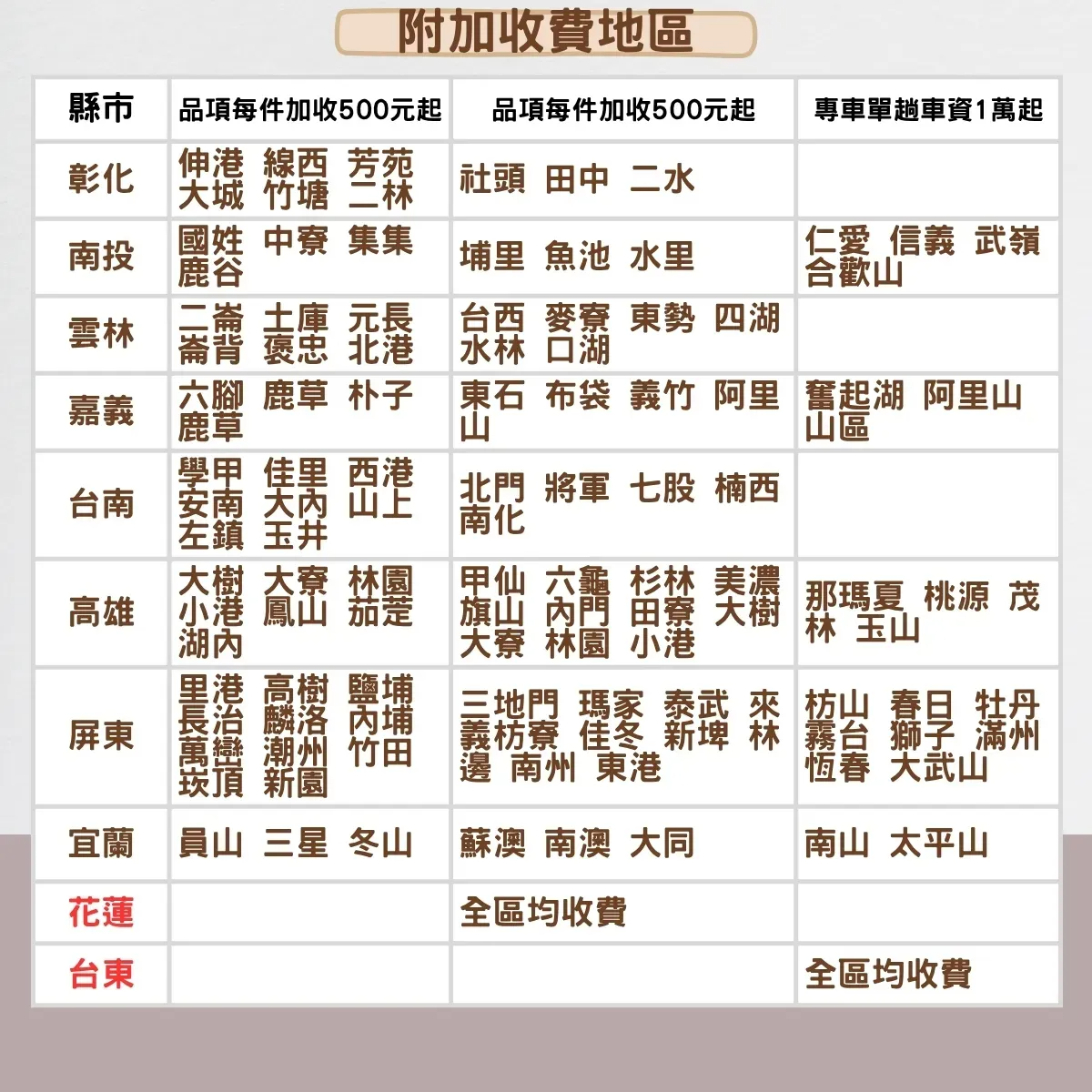 附加收費地區

| 縣市 | 品項每件加收500元起 | 品項每件加收500元起 | 專車單趟車資1萬起 |
|---|---|---|---|
| 彰化 | 伸港 線西 芳苑 大城 竹塘 二林 | 社頭 田中 二水 | |
| 南投 | 國姓 中寮 集集 鹿谷 | 埔里 魚池 水里 | 仁愛 信義 武嶺 合歡山 |
| 雲林 | 二崙 土庫 元長 崙背 褒忠 北港 | 台西 麥寮 東勢 四湖 水林 口湖 | |
| 嘉義 | 六腳 鹿草 朴子 鹿草 | 東石 布袋 義竹 阿里山 | 奮起湖 阿里山山區 |
| 台南 | 學甲 佳里 西港 安南 大內 山上 左鎮 玉井 | 北門 將軍 七股 楠西 南化 | |
| 高雄 | 大樹 大寮 林園 小港 鳳山 茄萣 湖內 | 甲仙 六龜 杉林 美濃 旗山 內門 田寮 大樹 大寮 林園 小港 | 那瑪夏 桃源 茂林 玉山 |
| 屏東 | 里港 高樹 鹽埔 長治 麟洛 內埔 萬巒 潮州 竹田 崁頂 新園 | 三地門 瑪家 泰武 來義 枋寮 佳冬 新埤 林邊 南州 東港 | 枋山 春日 牡丹 霧台 獅子 滿州 恆春 大武山 |
| 宜蘭 | 員山 三星 冬山 | 蘇澳 南澳 大同 | 南山 太平山 |
| 花蓮 | | 全區均收費 | |
| 台東 | | | 全區均收費 |